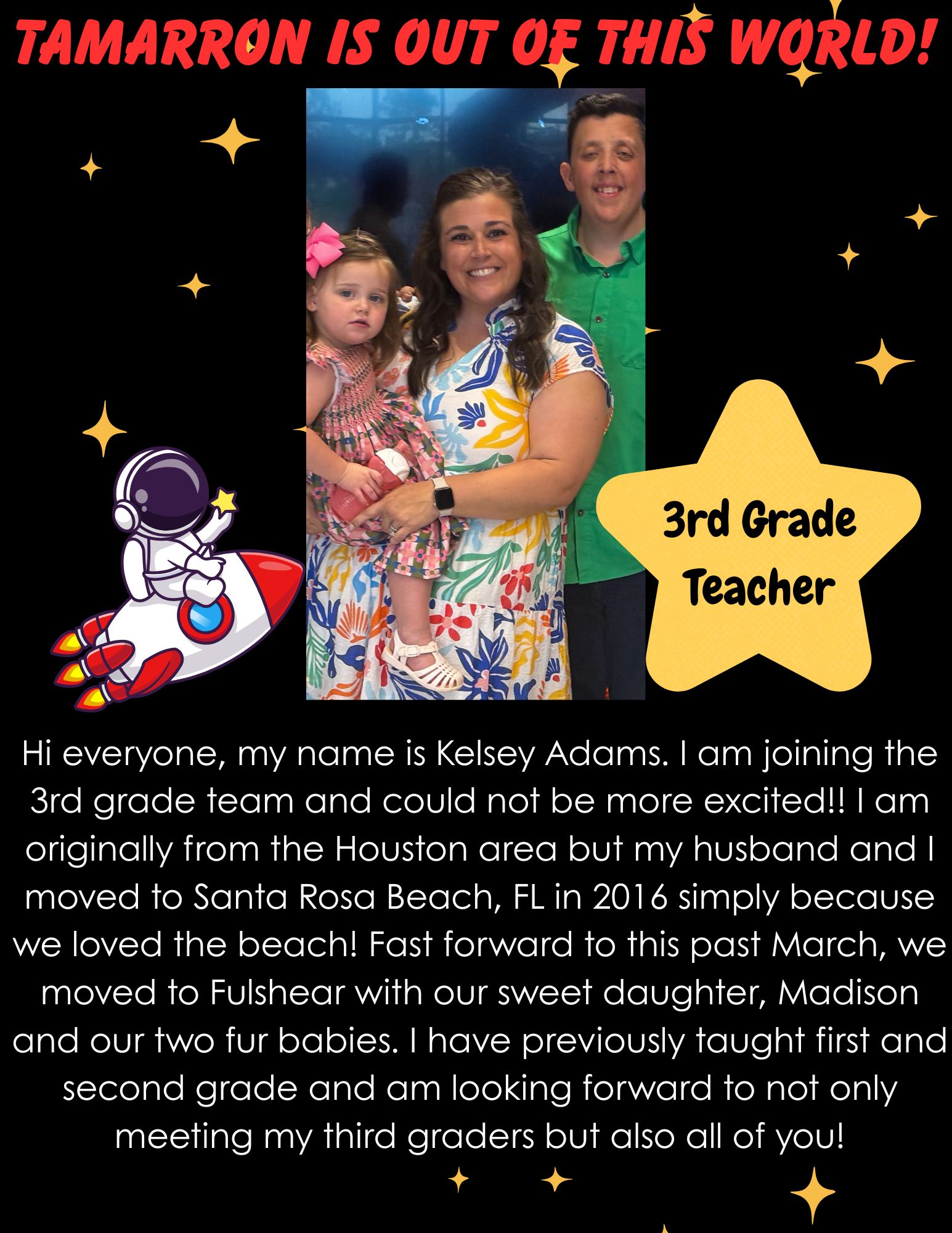 TAMARRON IS OUT OF THIS WORLD!

3rd Grade Teacher

Hi everyone, my name is Kelsey Adams. I am joining the 3rd grade team and could not be more excited!! I am originally from the Houston area but my husband and I moved to Santa Rosa Beach, FL in 2016 simply because we loved the beach! Fast forward to this past March, we moved to Fulshear with our sweet daughter, Madison and our two fur babies. I have previously taught first and second grade and am looking forward to not only meeting my third graders but also all of you!